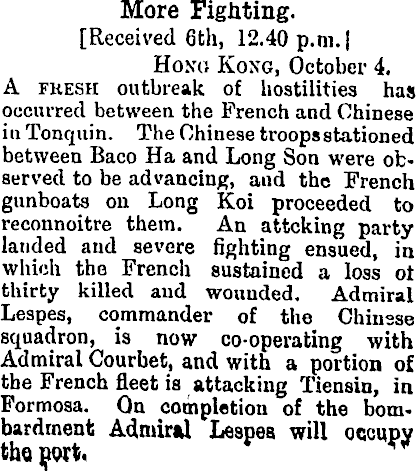 More Fighting.

[Received 6th, 12.40 p.m.]

HONG KONG, October 4.

A FRESH outbreak of hostilities has occurred between the French and Chinese in Tonquin. The Chinese troops stationed between Baco Ha and Long Son were observed to be advancing, and the French gunboats on Long Koi proceeded to reconnoitre them. An attcking party landed and severe fighting ensued, in which the French sustained a loss of thirty killed and wounded. Admiral Lespes, commander of the Chinese squadron, is now co-operating with Admiral Courbet, and with a portion of the French fleet is attacking Tiensin, in Formosa. On completion of the bombardment Admiral Lespes will occupy the port.